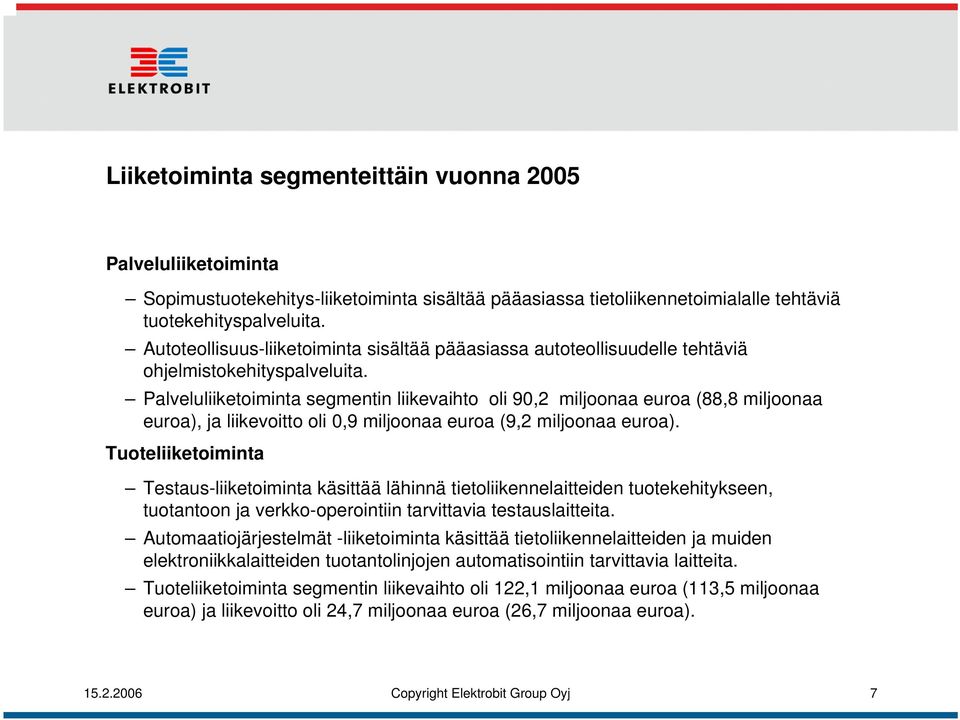 ELEKTROBIT

Liiketoiminta segmenteittäin vuonna 2005

Palveluliiketoiminta

– Sopimustuotekehitys-liiketoiminta sisältää pääasiassa tietoliikennetoimialalle tehtäviä tuotekehityspalveluita.

– Autoteollisuus-liiketoiminta sisältää pääasiassa autoteollisuudelle tehtäviä ohjelmistokehityspalveluita.

– Palveluliiketoiminta segmentin liikevaihto oli 90,2 miljoonaa euroa (88,8 miljoonaa euroa), ja liikevoitto oli 0,9 miljoonaa euroa (9,2 miljoonaa euroa).

Tuoteliiketoiminta

– Testaus-liiketoiminta käsittää lähinnä tietoliikennelaitteiden tuotekehitykseen, tuotantoon ja verkko-operointiin tarvittavia testauslaitteita.

– Automaatiojärjestelmät -liiketoiminta käsittää tietoliikennelaitteiden ja muiden elektroniikkalaitteiden tuotantolinjojen automatisointiin tarvittavia laitteita.

– Tuoteliiketoiminta segmentin liikevaihto oli 122,1 miljoonaa euroa (113,5 miljoonaa euroa) ja liikevoitto oli 24,7 miljoonaa euroa (26,7 miljoonaa euroa).

15.2.2006 Copyright Elektrobit Group Oyj 7